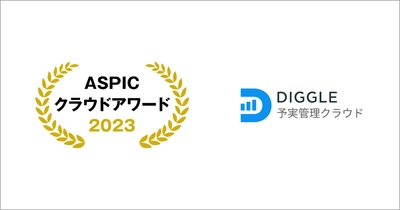 ASPIC
クラウドアワード
2023

DIGGLE
予実管理クラウド